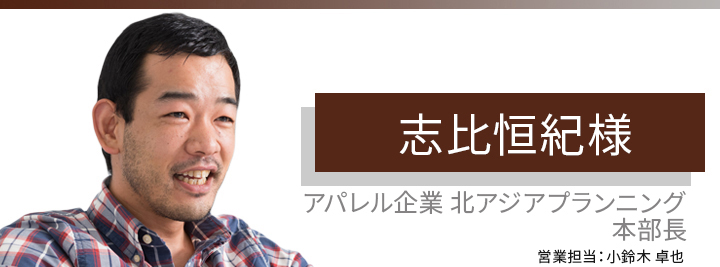 志比恒紀様

アパレル企業 北アジアプランニング
本部長

営業担当：小鈴木 卓也